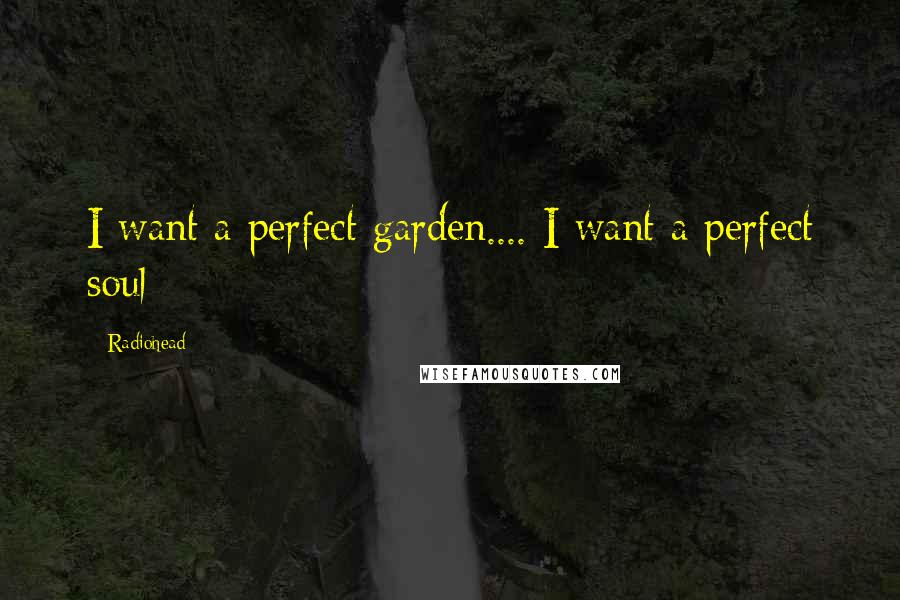 I want a perfect garden.... I want a perfect soul

Radiohead

WISEFAMOUSQUOTES.COM